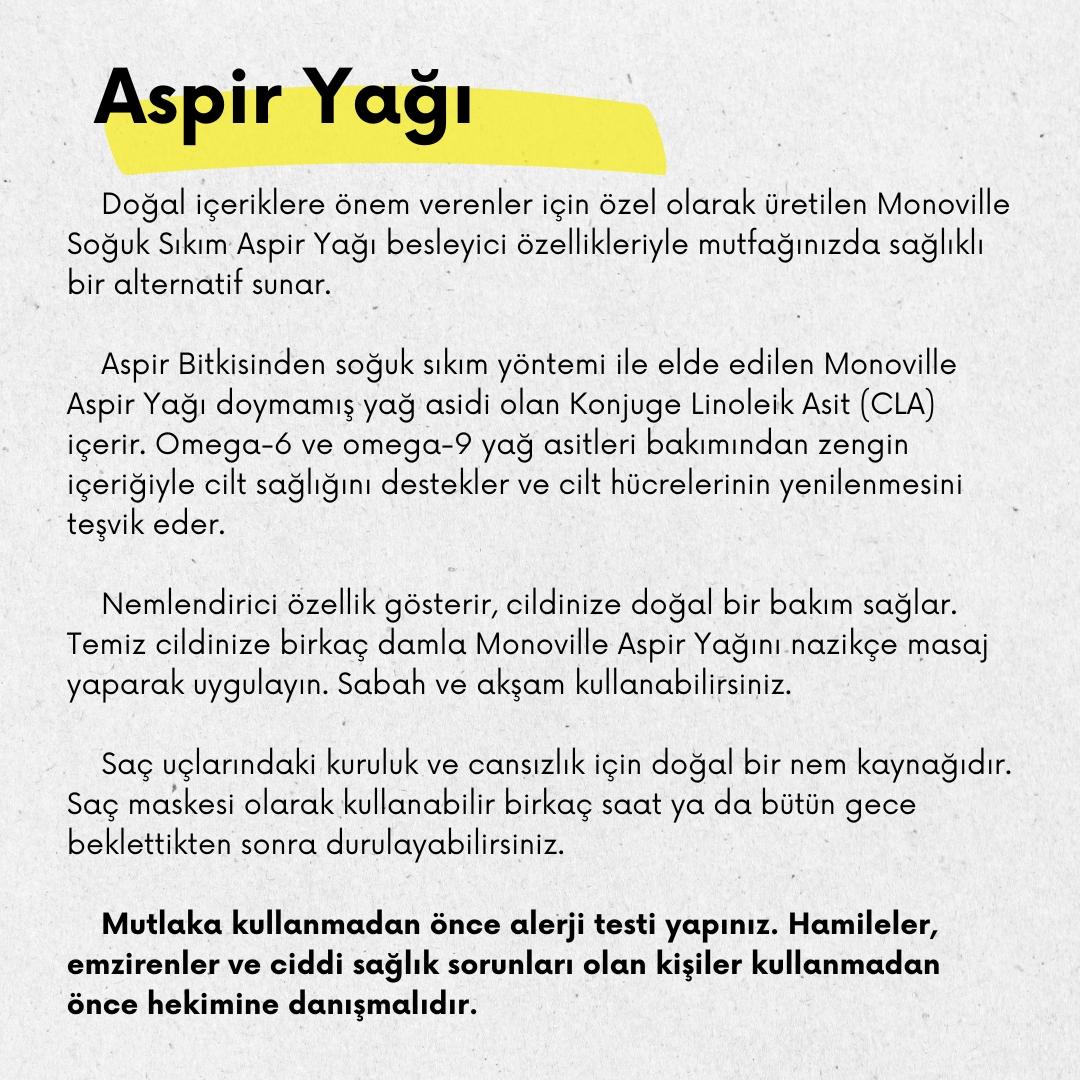 Aspir Yağı

Doğal içeriklere önem verenler için özel olarak üretilen Monoville Soğuk Sıkım Aspir Yağı besleyici özellikleriyle mutfağınızda sağlıklı bir alternatif sunar.

Aspir Bitkisinden soğuk sıkım yöntemi ile elde edilen Monoville Aspir Yağı doymamış yağ asidi olan Konjuge Linoleik Asit (CLA) içerir. Omega-6 ve omega-9 yağ asitleri bakımından zengin içeriğiyle cilt sağlığını destekler ve cilt hücrelerinin yenilenmesini teşvik eder.

Nemlendirici özellik gösterir, cildinize doğal bir bakım sağlar. Temiz cildinize birkaç damla Monoville Aspir Yağını nazikçe masaj yaparak uygulayın. Sabah ve akşam kullanabilirsiniz.

Saç uçlarındaki kuruluk ve cansızlık için doğal bir nem kaynağıdır. Saç maskesi olarak kullanabilir birkaç saat ya da bütün gece beklettikten sonra durulayabilirsiniz.

Mutlaka kullanmadan önce alerji testi yapınız. Hamileler, emzirenler ve ciddi sağlık sorunları olan kişiler kullanmadan önce hekimine danışmalıdır.